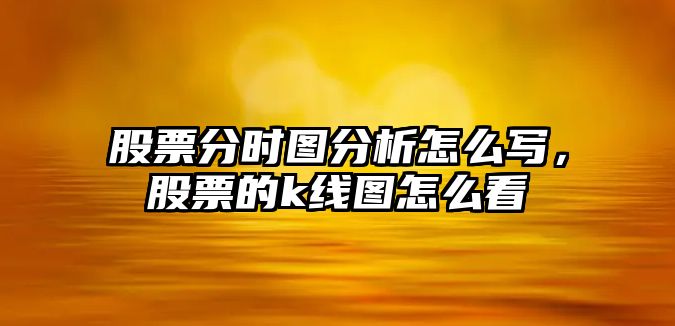 股票分时图分析怎么写，股票的k线图怎么看